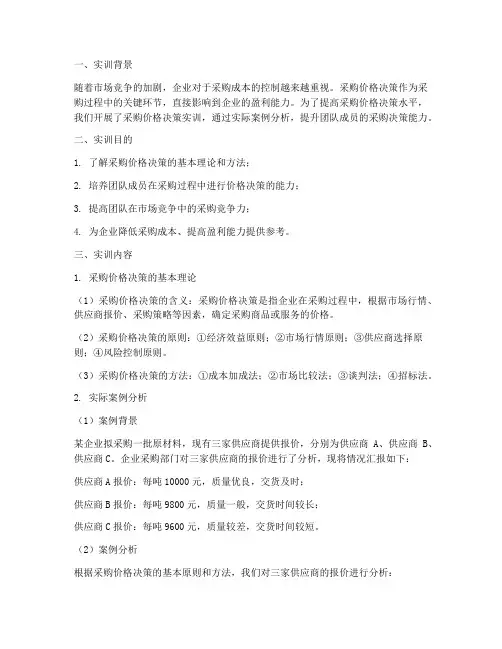 一、实训背景

随着市场竞争的加剧，企业对于采购成本的控制越来越重视。采购价格决策作为采购过程中的关键环节，直接影响到企业的盈利能力。为了提高采购价格决策水平，我们开展了采购价格决策实训，通过实际案例分析，提升团队成员的采购决策能力。

二、实训目的

1. 了解采购价格决策的基本理论和方法；

2. 培养团队成员在采购过程中进行价格决策的能力；

3. 提高团队在市场竞争中的采购竞争力；

4. 为企业降低采购成本、提高盈利能力提供参考。

三、实训内容

1. 采购价格决策的基本理论

（1）采购价格决策的含义：采购价格决策是指企业在采购过程中，根据市场行情、供应商报价、采购策略等因素，确定采购商品或服务的价格。

（2）采购价格决策的原则：①经济效益原则；②市场行情原则；③供应商选择原则；④风险控制原则。

（3）采购价格决策的方法：①成本加成法；②市场比较法；③谈判法；④招标法。

2. 实际案例分析

（1）案例背景

某企业拟采购一批原材料，现有三家供应商提供报价，分别为供应商 A、供应商 B、供应商 C。企业采购部门对三家供应商的报价进行了分析，现将情况汇报如下：

供应商 A 报价：每吨 10000 元，质量优良，交货及时；

供应商 B 报价：每吨 9800 元，质量一般，交货时间较长；

供应商 C 报价：每吨 9600 元，质量较差，交货时间较短。

（2）案例分析

根据采购价格决策的基本原则和方法，我们对三家供应商的报价进行分析：